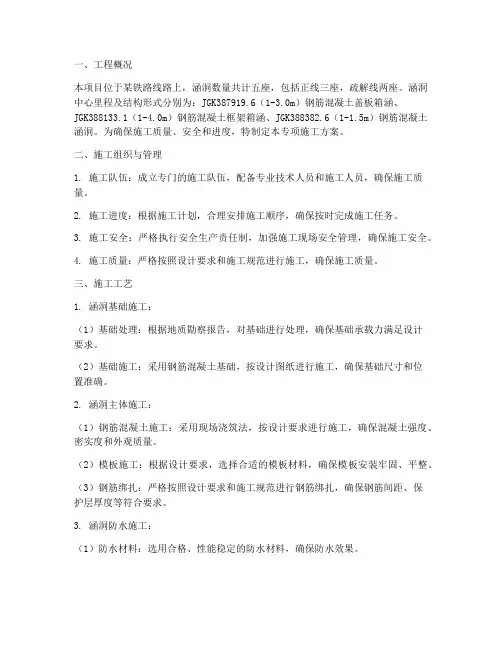 一、工程概况

本项目位于某铁路线路上，涵洞数量共计五座，包括正线三座，疏解线两座。涵洞中心里程及结构形式分别为：JGK387919.6（1-3.0m）钢筋混凝土盖板箱涵、JGK388133.1（1-4.0m）钢筋混凝土框架箱涵、JGK388382.6（1-1.5m）钢筋混凝土涵洞。为确保施工质量、安全和进度，特制定本专项施工方案。

二、施工组织与管理

1. 施工队伍：成立专门的施工队伍，配备专业技术人员和施工人员，确保施工质量。

2. 施工进度：根据施工计划，合理安排施工顺序，确保按时完成施工任务。

3. 施工安全：严格执行安全生产责任制，加强施工现场安全管理，确保施工安全。

4. 施工质量：严格按照设计要求和施工规范进行施工，确保施工质量。

三、施工工艺

1. 涵洞基础施工：

（1）基础处理：根据地质勘察报告，对基础进行处理，确保基础承载力满足设计要求。

（2）基础施工：采用钢筋混凝土基础，按设计图纸进行施工，确保基础尺寸和位置准确。

2. 涵洞主体施工：

（1）钢筋混凝土施工：采用现场浇筑法，按设计要求进行施工，确保混凝土强度、密实度和外观质量。

（2）模板施工：根据设计要求，选择合适的模板材料，确保模板安装牢固、平整。

（3）钢筋绑扎：严格按照设计要求和施工规范进行钢筋绑扎，确保钢筋间距、保护层厚度等符合要求。

3. 涵洞防水施工：

（1）防水材料：选用合格、性能稳定的防水材料，确保防水效果。